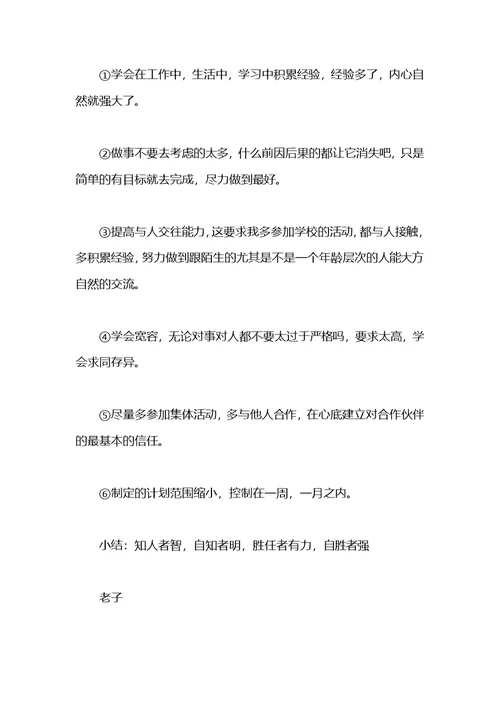 ①学会在工作中，生活中，学习中积累经验，经验多了，内心自然就强大了。

②做事不要去考虑的太多，什么前因后果的都让它消失吧，只是简单的有目标就去完成，尽力做到最好。

③提高与人交往能力，这要求我多参加学校的活动，都与人接触，多积累经验，努力做到跟陌生的尤其是不是一个年龄层次的人能大方自然的交流。

④学会宽容，无论对事对人都不要太过于严格吗，要求太高，学会求同存异。

⑤尽量多参加集体活动，多与他人合作，在心底建立对合作伙伴的最基本的信任。

⑥制定的计划范围缩小，控制在一周，一月之内。

小结：知人者智，自知者明，胜任者有力，自胜者强

老子